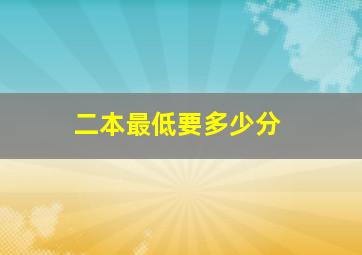 二本最低要多少分